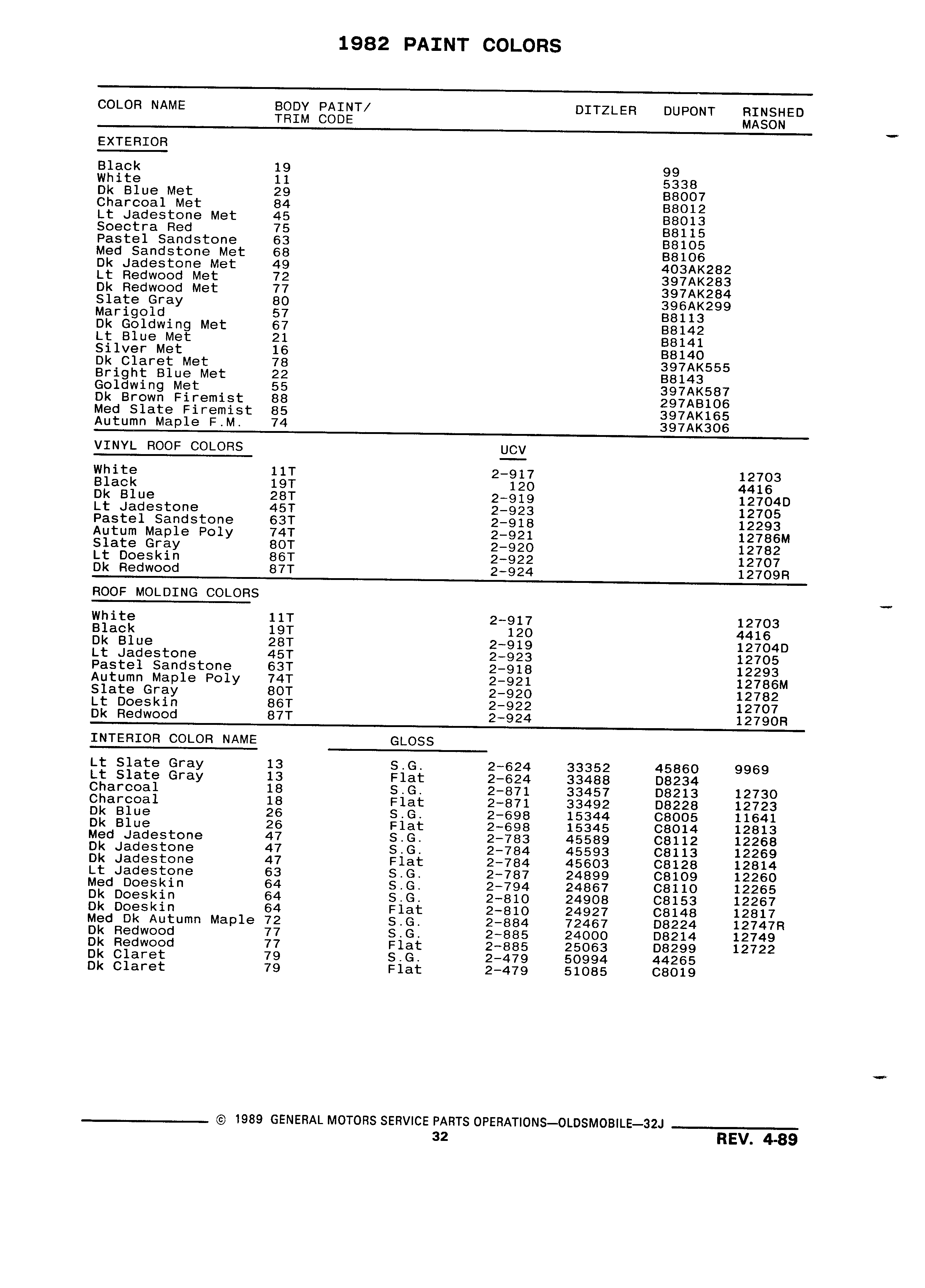 1982 PAINT COLORS

| COLOR NAME | BODY PAINT/ TRIM CODE | | | DITZLER | DUPONT | RINSHED MASON |
|---|---|---|---|---|---|---|
| EXTERIOR | | | | | | |
| Black | 19 | | | | 99 | |
| White | 11 | | | | 5338 | |
| Dk Blue Met | 29 | | | | B8007 | |
| Charcoal Met | 84 | | | | B8012 | |
| Lt Jadestone Met | 45 | | | | B8013 | |
| Soectra Red | 75 | | | | B8115 | |
| Pastel Sandstone | 63 | | | | B8105 | |
| Med Sandstone Met | 68 | | | | B8106 | |
| Dk Jadestone Met | 49 | | | | 403AK282 | |
| Lt Redwood Met | 72 | | | | 397AK283 | |
| Dk Redwood Met | 77 | | | | 397AK284 | |
| Slate Gray | 80 | | | | 396AK299 | |
| Marigold | 57 | | | | B8113 | |
| Dk Goldwing Met | 67 | | | | B8142 | |
| Lt Blue Met | 21 | | | | B8141 | |
| Silver Met | 16 | | | | B8140 | |
| Dk Claret Met | 78 | | | | 397AK555 | |
| Bright Blue Met | 22 | | | | B8143 | |
| Goldwing Met | 55 | | | | 397AK587 | |
| Dk Brown Firemist | 88 | | | | 297AB106 | |
| Med Slate Firemist | 85 | | | | 397AK165 | |
| Autumn Maple F.M. | 74 | | | | 397AK306 | |
| VINYL ROOF COLORS | | | UCV | | | |
| White | 11T | | 2-917 | | | 12703 |
| Black | 19T | | 120 | | | 4416 |
| Dk Blue | 28T | | 2-919 | | | 12704D |
| Lt Jadestone | 45T | | 2-923 | | | 12705 |
| Pastel Sandstone | 63T | | 2-918 | | | 12293 |
| Autum Maple Poly | 74T | | 2-921 | | | 12786M |
| Slate Gray | 80T | | 2-920 | | | 12782 |
| Lt Doeskin | 86T | | 2-922 | | | 12707 |
| Dk Redwood | 87T | | 2-924 | | | 12709R |
| ROOF MOLDING COLORS | | | | | | |
| White | 11T | | 2-917 | | | 12703 |
| Black | 19T | | 120 | | | 4416 |
| Dk Blue | 28T | | 2-919 | | | 12704D |
| Lt Jadestone | 45T | | 2-923 | | | 12705 |
| Pastel Sandstone | 63T | | 2-918 | | | 12293 |
| Autumn Maple Poly | 74T | | 2-921 | | | 12786M |
| Slate Gray | 80T | | 2-920 | | | 12782 |
| Lt Doeskin | 86T | | 2-922 | | | 12707 |
| Dk Redwood | 87T | | 2-924 | | | 12790R |
| INTERIOR COLOR NAME | | GLOSS | | | | |
| Lt Slate Gray | 13 | S.G. | 2-624 | 33352 | 45860 | 9969 |
| Lt Slate Gray | 13 | Flat | 2-624 | 33488 | D8234 | |
| Charcoal | 18 | S.G. | 2-871 | 33457 | D8213 | 12730 |
| Charcoal | 18 | Flat | 2-871 | 33492 | D8228 | 12723 |
| Dk Blue | 26 | S.G. | 2-698 | 15344 | C8005 | 11641 |
| Dk Blue | 26 | Flat | 2-698 | 15345 | C8014 | 12813 |
| Med Jadestone | 47 | S.G. | 2-783 | 45589 | C8112 | 12268 |
| Dk Jadestone | 47 | S.G. | 2-784 | 45593 | C8113 | 12269 |
| Dk Jadestone | 47 | Flat | 2-784 | 45603 | C8128 | 12814 |
| Lt Jadestone | 63 | S.G. | 2-787 | 24899 | C8109 | 12260 |
| Med Doeskin | 64 | S.G. | 2-794 | 24867 | C8110 | 12265 |
| Dk Doeskin | 64 | S.G. | 2-810 | 24908 | C8153 | 12267 |
| Dk Doeskin | 64 | Flat | 2-810 | 24927 | C8148 | 12817 |
| Med Dk Autumn Maple | 72 | S.G. | 2-884 | 72467 | D8224 | 12747R |
| Dk Redwood | 77 | S.G. | 2-885 | 24000 | D8214 | 12749 |
| Dk Redwood | 77 | Flat | 2-885 | 25063 | D8299 | 12722 |
| Dk Claret | 79 | S.G. | 2-479 | 50994 | 44265 | |
| Dk Claret | 79 | Flat | 2-479 | 51085 | C8019 | |

© 1989 GENERAL MOTORS SERVICE PARTS OPERATIONS—OLDSMOBILE—32J
32
REV. 4-89